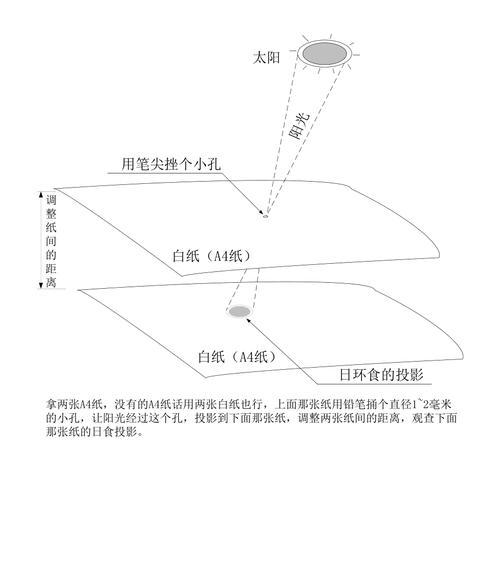 太阳

阳光

用笔尖挫个小孔

调整纸间的距离

白纸（A4纸）

白纸（A4纸）

日环食的投影

拿两张A4纸，没有的A4纸话用两张白纸也行，上面那张纸用铅笔捅个直径1`2毫米的小孔，让阳光经过这个孔，投影到下面那张纸，调整两张纸间的距离，观查下面那张纸的日食投影。